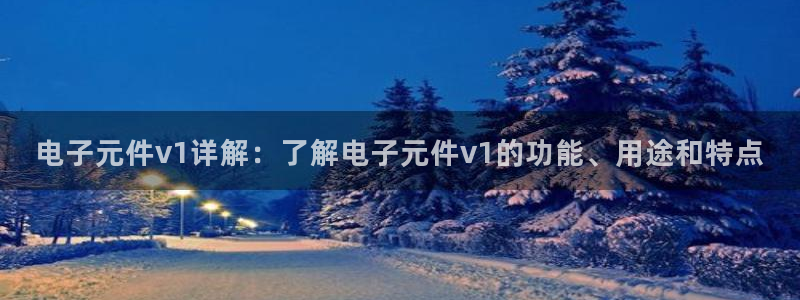 电子元件v1详解：了解电子元件v1的功能、用途和特点